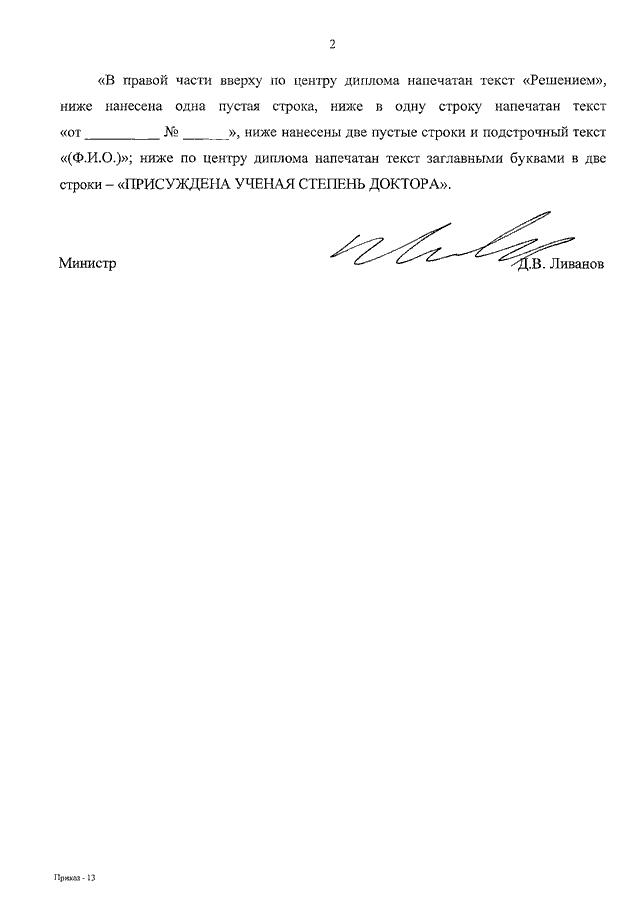 2

«В правой части вверху по центру диплома напечатан текст «Решением», ниже нанесена одна пустая строка, ниже в одну строку напечатан текст «от __________ № ______», ниже нанесены две пустые строки и подстрочный текст «(Ф.И.О.)»; ниже по центру диплома напечатан текст заглавными буквами в две строки – «ПРИСУЖДЕНА УЧЕНАЯ СТЕПЕНЬ ДОКТОРА».

Министр Д.В. Ливанов

Приказ - 13